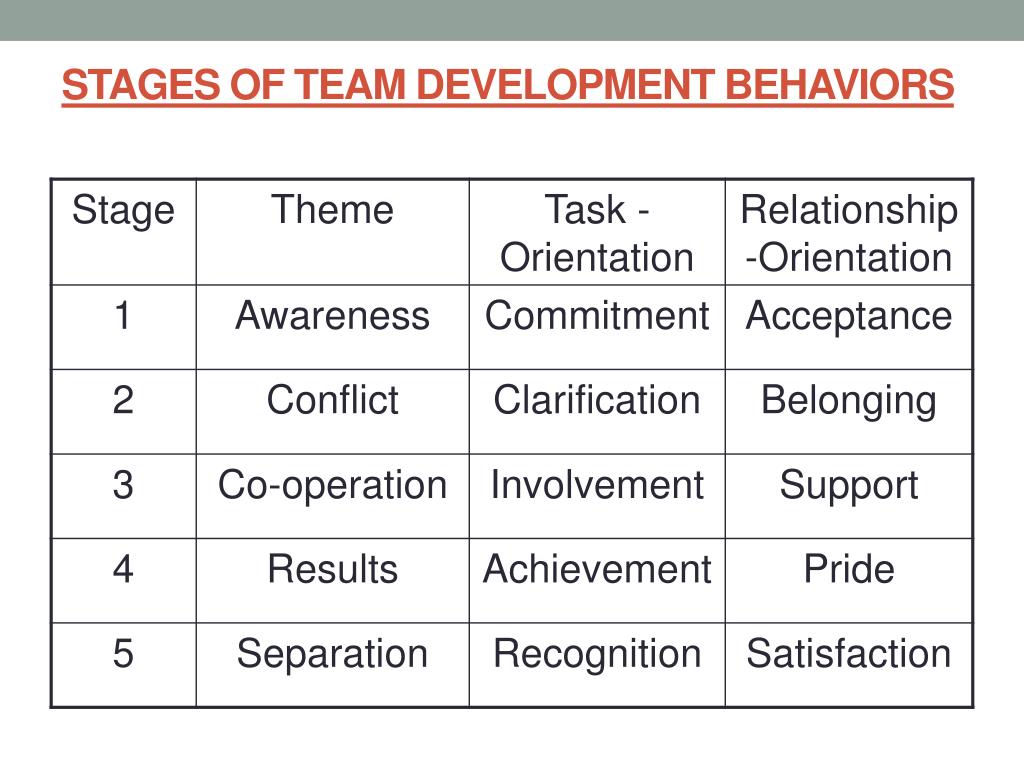 STAGES OF TEAM DEVELOPMENT BEHAVIORS

| Stage | Theme | Task - Orientation | Relationship -Orientation |
|---|---|---|---|
| 1 | Awareness | Commitment | Acceptance |
| 2 | Conflict | Clarification | Belonging |
| 3 | Co-operation | Involvement | Support |
| 4 | Results | Achievement | Pride |
| 5 | Separation | Recognition | Satisfaction |